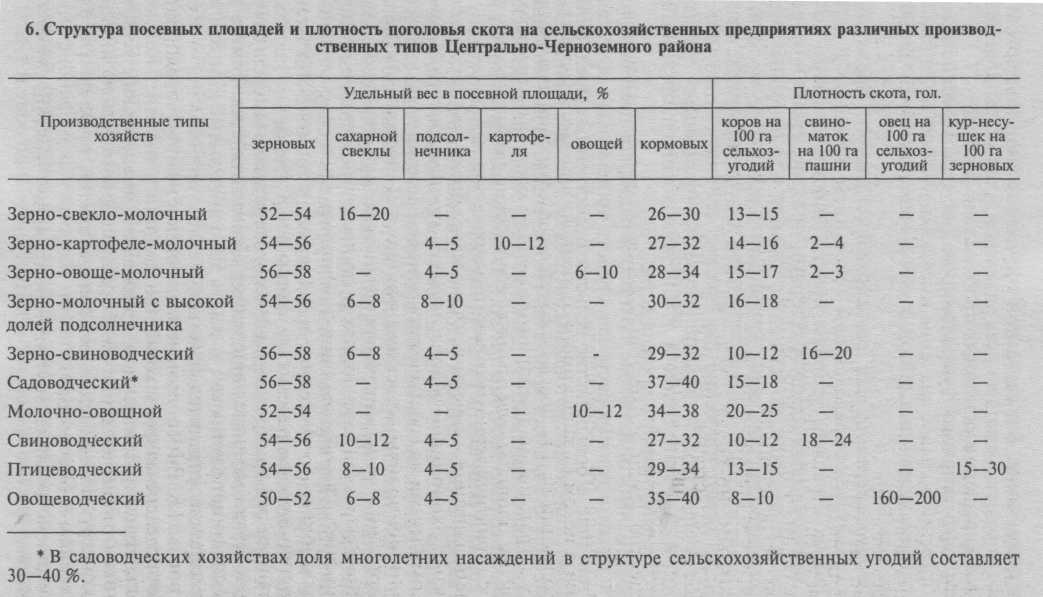 6. Структура посевных площадей и плотность поголовья скота на сельскохозяйственных предприятиях различных производственных типов Центрально-Черноземного района

| Производственные типы хозяйств | Удельный вес в посевной площади, % зерновых | сахарной свеклы | подсолнечника | картофеля | овощей | кормовых | Плотность скота, гол. коров на 100 га сельхозугодий | свиноматок на 100 га пашни | овец на 100 га сельхозугодий | кур-несушек на 100 га зерновых |
|---|---|---|---|---|---|---|---|---|---|---|
| Зерно-свекло-молочный | 52—54 | 16—20 | — | — | — | 26—30 | 13—15 | — | — | — |
| Зерно-картофеле-молочный | 54—56 | | 4—5 | 10—12 | — | 27—32 | 14—16 | 2—4 | — | — |
| Зерно-овоще-молочный | 56—58 | — | 4—5 | — | 6—10 | 28—34 | 15—17 | 2—3 | — | — |
| Зерно-молочный с высокой долей подсолнечника | 54—56 | 6—8 | 8—10 | — | — | 30—32 | 16—18 | — | — | — |
| Зерно-свиноводческий | 56—58 | 6—8 | 4—5 | — | - | 29—32 | 10—12 | 16—20 | — | — |
| Садоводческий* | 56—58 | — | 4—5 | — | — | 37—40 | 15—18 | — | — | — |
| Молочно-овощной | 52—54 | — | — | — | 10—12 | 34—38 | 20—25 | — | — | — |
| Свиноводческий | 54—56 | 10—12 | 4—5 | — | — | 27—32 | 10—12 | 18—24 | — | — |
| Птицеводческий | 54—56 | 8—10 | 4—5 | — | — | 29—34 | 13—15 | — | — | 15—30 |
| Овощеводческий | 50—52 | 6—8 | 4—5 | — | — | 35—40 | 8—10 | — | 160—200 | — |

* В садоводческих хозяйствах доля многолетних насаждений в структуре сельскохозяйственных угодий составляет 30—40 %.